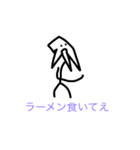 ラーメン食いてえ